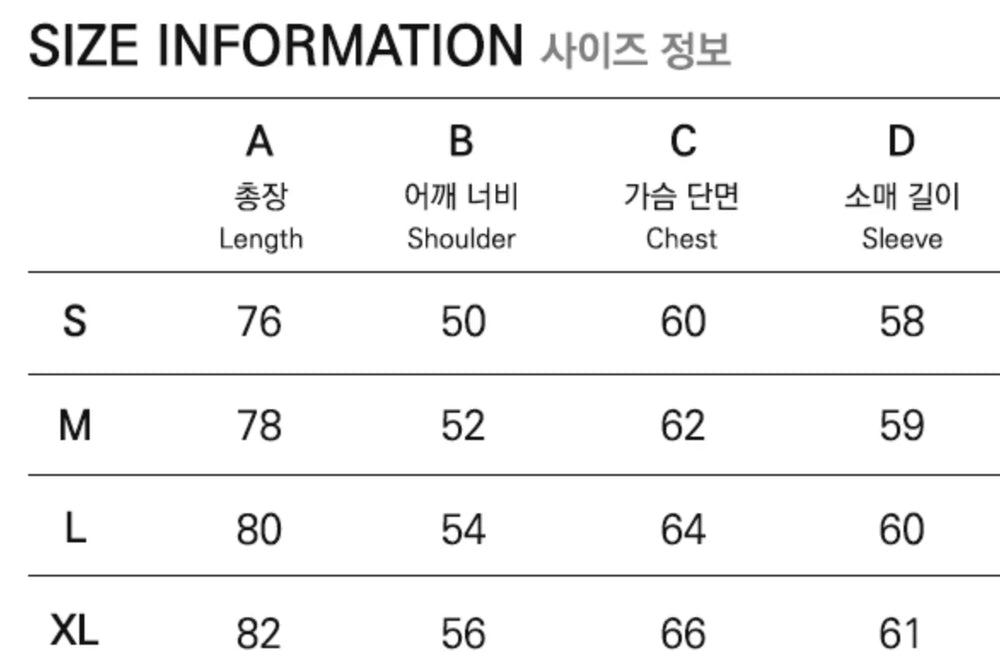 SIZE INFORMATION 사이즈 정보

| | A 총장 Length | B 어깨 너비 Shoulder | C 가슴 단면 Chest | D 소매 길이 Sleeve |
|---|---|---|---|---|
| S | 76 | 50 | 60 | 58 |
| M | 78 | 52 | 62 | 59 |
| L | 80 | 54 | 64 | 60 |
| XL | 82 | 56 | 66 | 61 |